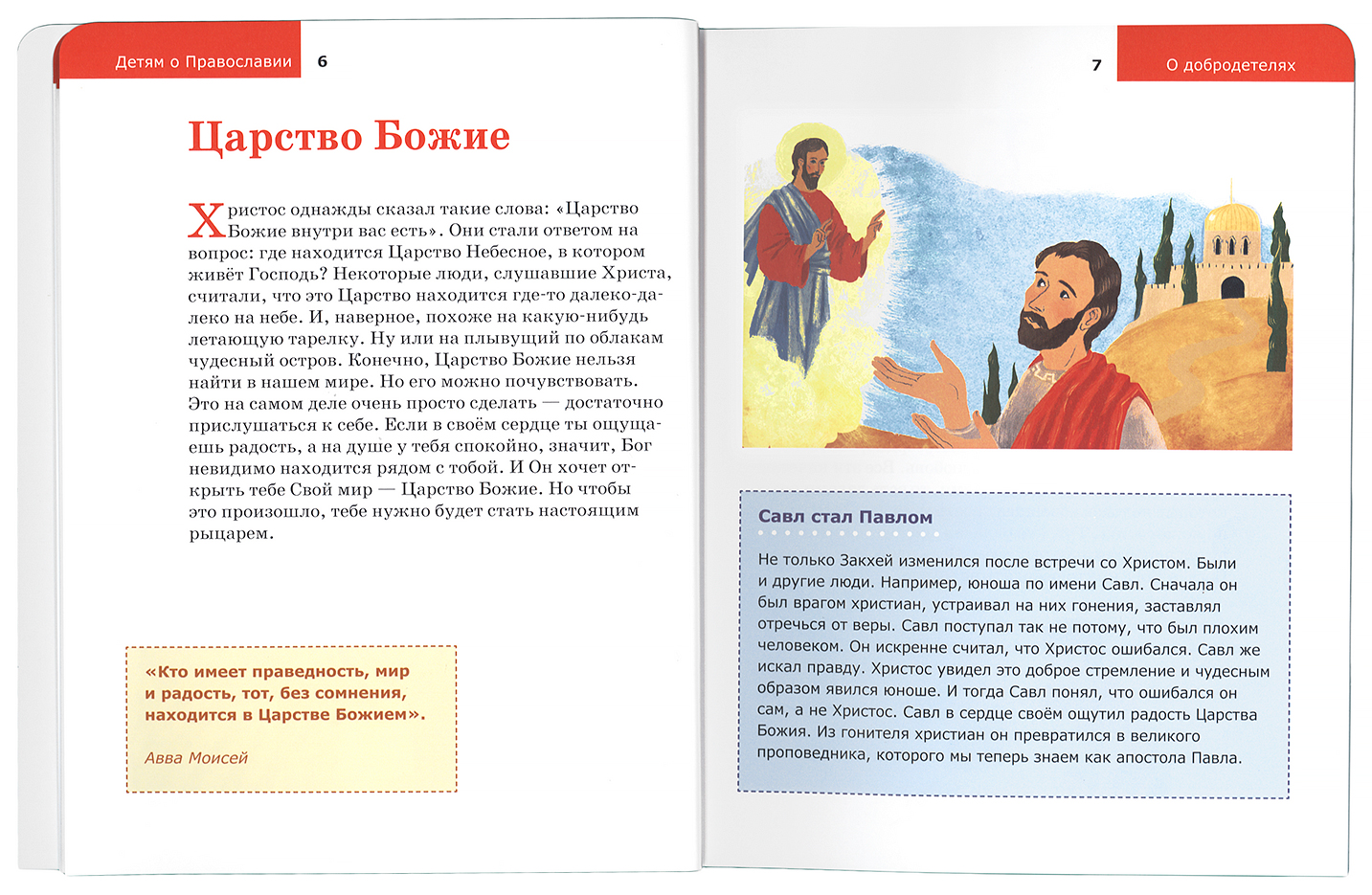 Детям о Православии 6

Царство Божие

Христос однажды сказал такие слова: «Царство Божие внутри вас есть». Они стали ответом на вопрос: где находится Царство Небесное, в котором живёт Господь? Некоторые люди, слушавшие Христа, считали, что это Царство находится где-то далеко-далеко на небе. И, наверное, похоже на какую-нибудь летающую тарелку. Ну или на плывущий по облакам чудесный остров. Конечно, Царство Божие нельзя найти в нашем мире. Но его можно почувствовать. Это на самом деле очень просто сделать — достаточно прислушаться к себе. Если в своём сердце ты ощущаешь радость, а на душе у тебя спокойно, значит, Бог невидимо находится рядом с тобой. И Он хочет открыть тебе Свой мир — Царство Божие. Но чтобы это произошло, тебе нужно будет стать настоящим рыцарем.

«Кто имеет праведность, мир и радость, тот, без сомнения, находится в Царстве Божием».

Авва Моисей

7 О добродетелях

Савл стал Павлом

Не только Закхей изменился после встречи со Христом. Были и другие люди. Например, юноша по имени Савл. Сначала он был врагом христиан, устраивал на них гонения, заставлял отречься от веры. Савл поступал так не потому, что был плохим человеком. Он искренне считал, что Христос ошибался. Савл же искал правду. Христос увидел это доброе стремление и чудесным образом явился юноше. И тогда Савл понял, что ошибался он сам, а не Христос. Савл в сердце своём ощутил радость Царства Божия. Из гонителя христиан он превратился в великого проповедника, которого мы теперь знаем как апостола Павла.